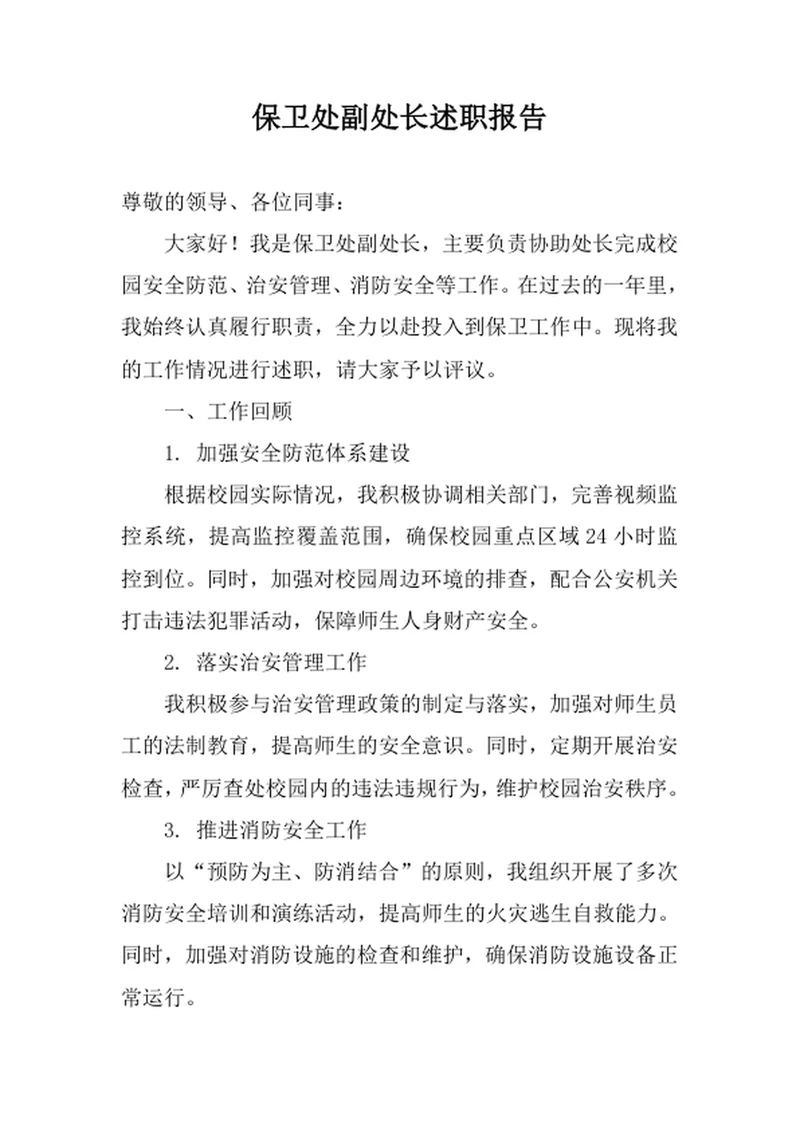 保卫处副处长述职报告

尊敬的领导、各位同事：

大家好！我是保卫处副处长，主要负责协助处长完成校园安全防范、治安管理、消防安全等工作。在过去的一年里，我始终认真履行职责，全力以赴投入到保卫工作中。现将我的工作情况进行述职，请大家予以评议。

一、工作回顾

1. 加强安全防范体系建设

根据校园实际情况，我积极协调相关部门，完善视频监控系统，提高监控覆盖范围，确保校园重点区域24小时监控到位。同时，加强对校园周边环境的排查，配合公安机关打击违法犯罪活动，保障师生人身财产安全。

2. 落实治安管理工作

我积极参与治安管理政策的制定与落实，加强对师生员工的法制教育，提高师生的安全意识。同时，定期开展治安检查，严厉查处校园内的违法违规行为，维护校园治安秩序。

3. 推进消防安全工作

以“预防为主、防消结合”的原则，我组织开展了多次消防安全培训和演练活动，提高师生的火灾逃生自救能力。同时，加强对消防设施的检查和维护，确保消防设施设备正常运行。